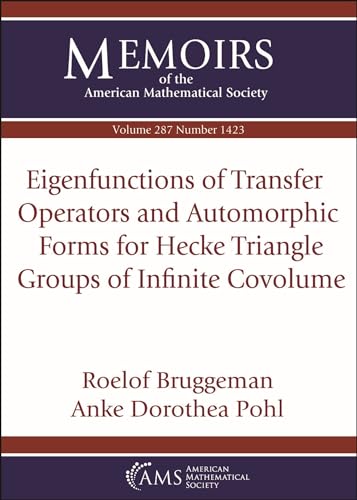 MEMOIRS
of the
American Mathematical Society

Volume 287 Number 1423

Eigenfunctions of Transfer Operators and Automorphic Forms for Hecke Triangle Groups of Infinite Covolume

Roelof Bruggeman
Anke Dorothea Pohl

AMS AMERICAN MATHEMATICAL SOCIETY